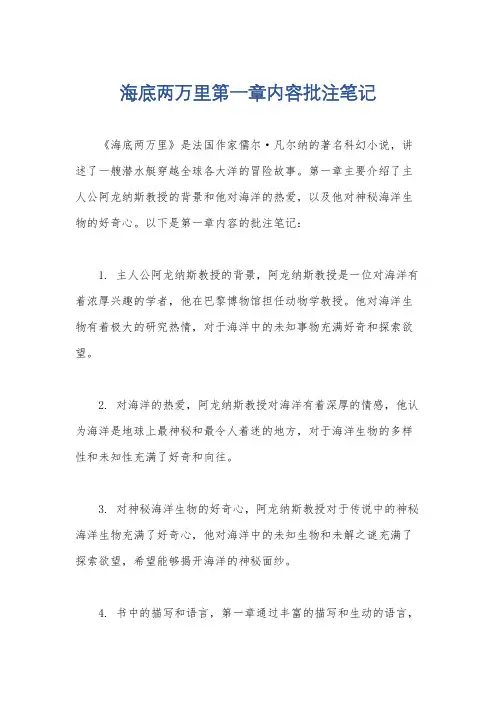 海底两万里第一章内容批注笔记

《海底两万里》是法国作家儒尔·凡尔纳的著名科幻小说，讲述了一艘潜水艇穿越全球各大洋的冒险故事。第一章主要介绍了主人公阿龙纳斯教授的背景和他对海洋的热爱，以及他对神秘海洋生物的好奇心。以下是第一章内容的批注笔记：

1. 主人公阿龙纳斯教授的背景，阿龙纳斯教授是一位对海洋有着浓厚兴趣的学者，他在巴黎博物馆担任动物学教授。他对海洋生物有着极大的研究热情，对于海洋中的未知事物充满好奇和探索欲望。

2. 对海洋的热爱，阿龙纳斯教授对海洋有着深厚的情感，他认为海洋是地球上最神秘和最令人着迷的地方，对于海洋生物的多样性和未知性充满了好奇和向往。

3. 对神秘海洋生物的好奇心，阿龙纳斯教授对于传说中的神秘海洋生物充满了好奇心，他对海洋中的未知生物和未解之谜充满了探索欲望，希望能够揭开海洋的神秘面纱。

4. 书中的描写和语言，第一章通过丰富的描写和生动的语言，